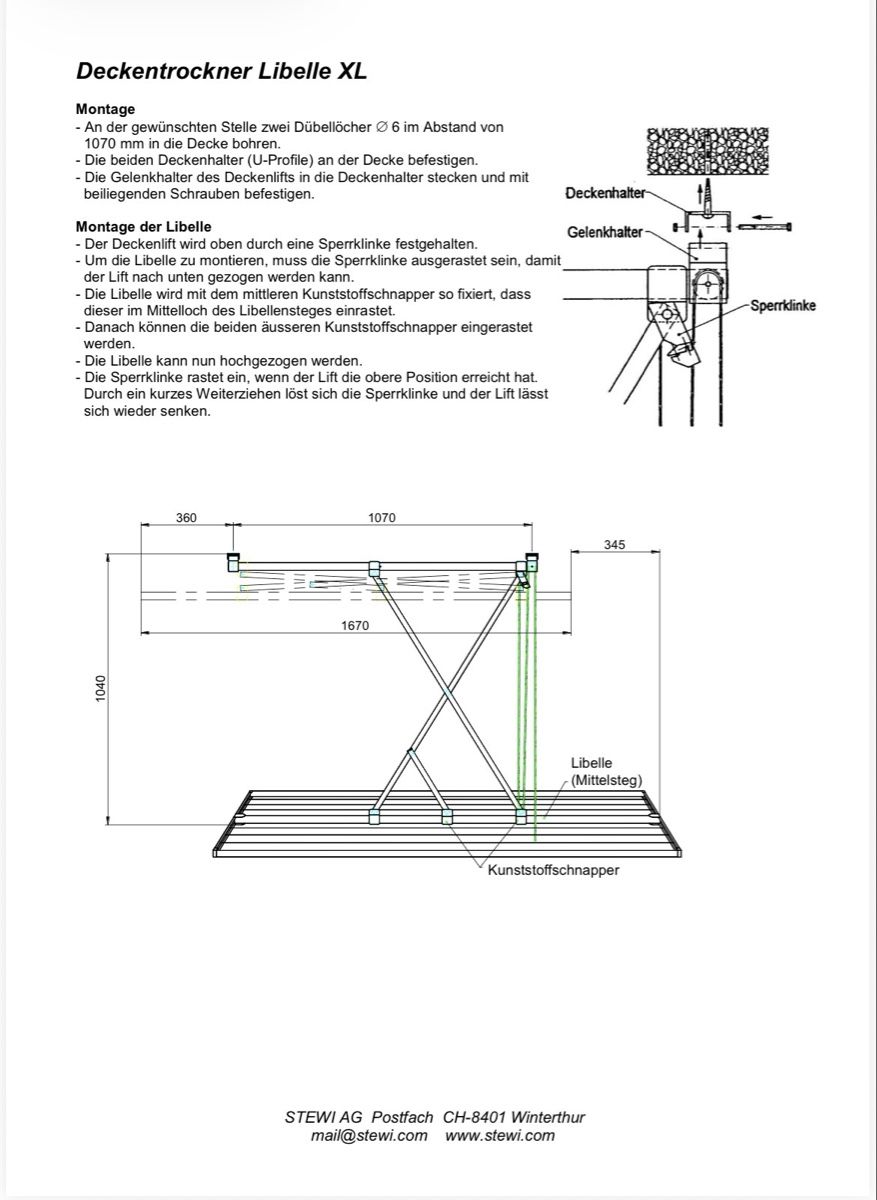 Deckentrockner Libelle XL

Montage
- An der gewünschten Stelle zwei Dübellöcher ∅ 6 im Abstand von 1070 mm in die Decke bohren.
- Die beiden Deckenhalter (U-Profile) an der Decke befestigen.
- Die Gelenkhalter des Deckenlifts in die Deckenhalter stecken und mit beiliegenden Schrauben befestigen.

Montage der Libelle
- Der Deckenlift wird oben durch eine Sperrklinke festgehalten.
- Um die Libelle zu montieren, muss die Sperrklinke ausgerastet sein, damit der Lift nach unten gezogen werden kann.
- Die Libelle wird mit dem mittleren Kunststoffschnapper so fixiert, dass dieser im Mittelloch des Libellensteges einrastet.
- Danach können die beiden äusseren Kunststoffschnapper eingerastet werden.
- Die Libelle kann nun hochgezogen werden.
- Die Sperrklinke rastet ein, wenn der Lift die obere Position erreicht hat. Durch ein kurzes Weiterziehen löst sich die Sperrklinke und der Lift lässt sich wieder senken.

Deckenhalter
Gelenkhalter
Sperrklinke

360
1070
345
1670
1040
Libelle (Mittelsteg)
Kunststoffschnapper

STEWI AG Postfach CH-8401 Winterthur
mail@stewi.com www.stewi.com